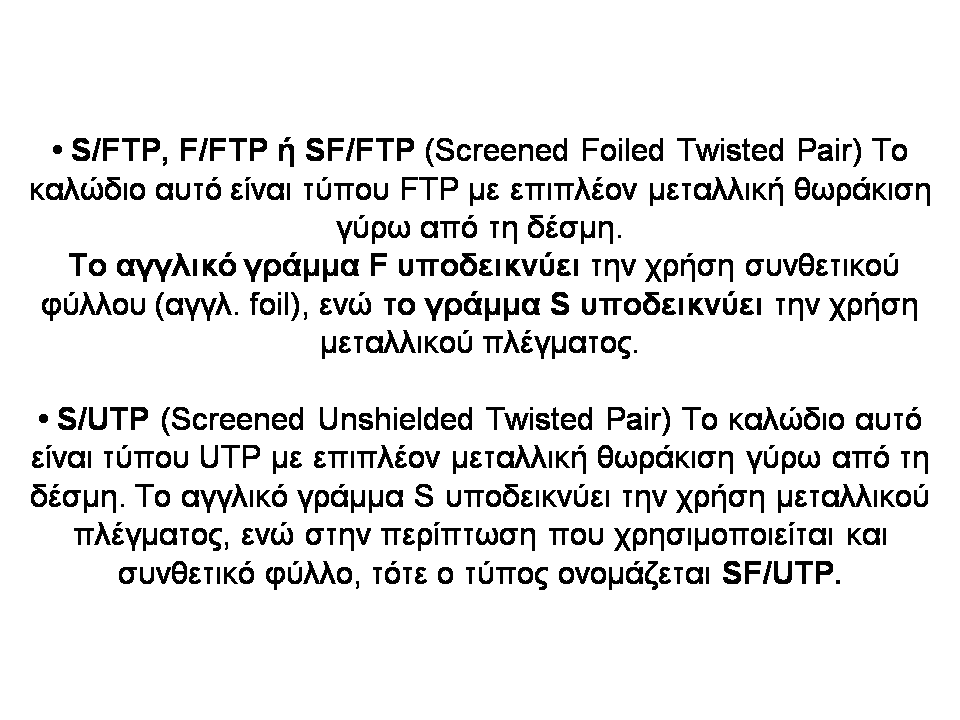 • S/FTP, F/FTP ή SF/FTP (Screened Foiled Twisted Pair) Το καλώδιο αυτό είναι τύπου FTP με επιπλέον μεταλλική θωράκιση γύρω από τη δέσμη.
Το αγγλικό γράμμα F υποδεικνύει την χρήση συνθετικού φύλλου (αγγλ. foil), ενώ το γράμμα S υποδεικνύει την χρήση μεταλλικού πλέγματος.

• S/UTP (Screened Unshielded Twisted Pair) Το καλώδιο αυτό είναι τύπου UTP με επιπλέον μεταλλική θωράκιση γύρω από τη δέσμη. Το αγγλικό γράμμα S υποδεικνύει την χρήση μεταλλικού πλέγματος, ενώ στην περίπτωση που χρησιμοποιείται και συνθετικό φύλλο, τότε ο τύπος ονομάζεται SF/UTP.